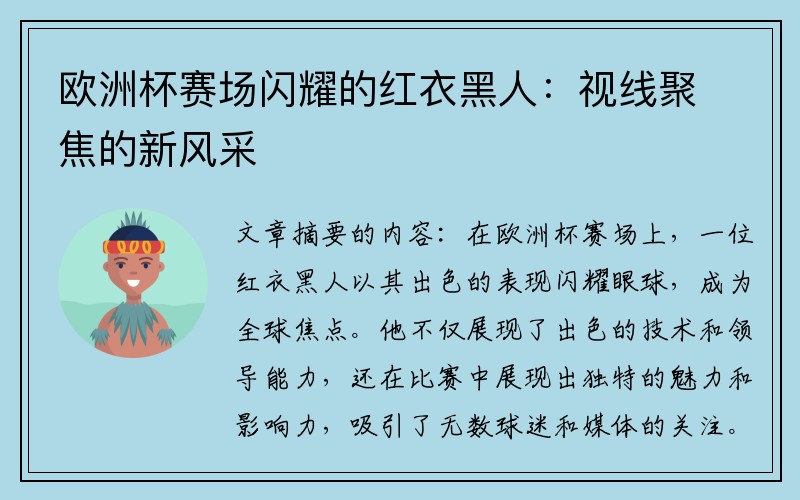 欧洲杯赛场闪耀的红衣黑人：视线聚焦的新风采

文章摘要的内容：在欧洲杯赛场上，一位红衣黑人以其出色的表现闪耀眼球，成为全球焦点。他不仅展现了出色的技术和领导能力，还在比赛中展现出独特的魅力和影响力，吸引了无数球迷和媒体的关注。